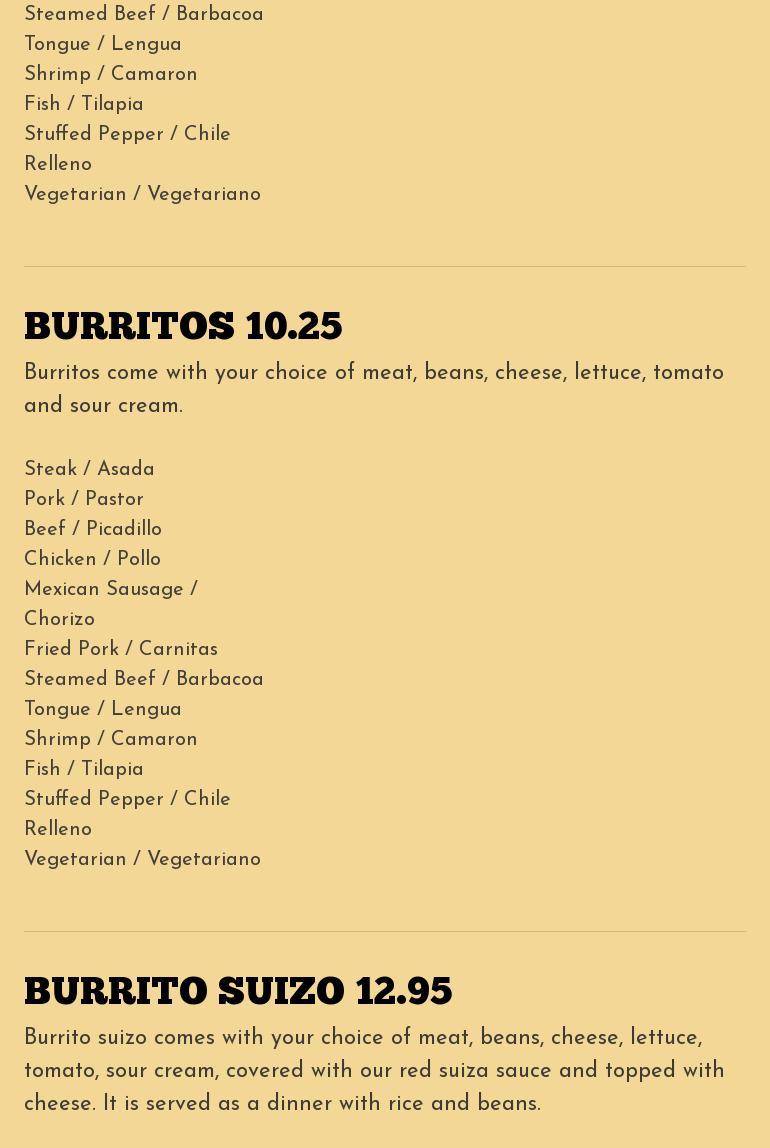 Steamed Beef / Barbacoa
Tongue / Lengua
Shrimp / Camaron
Fish / Tilapia
Stuffed Pepper / Chile Relleno
Vegetarian / Vegetariano

BURRITOS 10.25

Burritos come with your choice of meat, beans, cheese, lettuce, tomato and sour cream.

Steak / Asada
Pork / Pastor
Beef / Picadillo
Chicken / Pollo
Mexican Sausage / Chorizo
Fried Pork / Carnitas
Steamed Beef / Barbacoa
Tongue / Lengua
Shrimp / Camaron
Fish / Tilapia
Stuffed Pepper / Chile Relleno
Vegetarian / Vegetariano

BURRITO SUIZO 12.95

Burrito suizo comes with your choice of meat, beans, cheese, lettuce, tomato, sour cream, covered with our red suiza sauce and topped with cheese. It is served as a dinner with rice and beans.